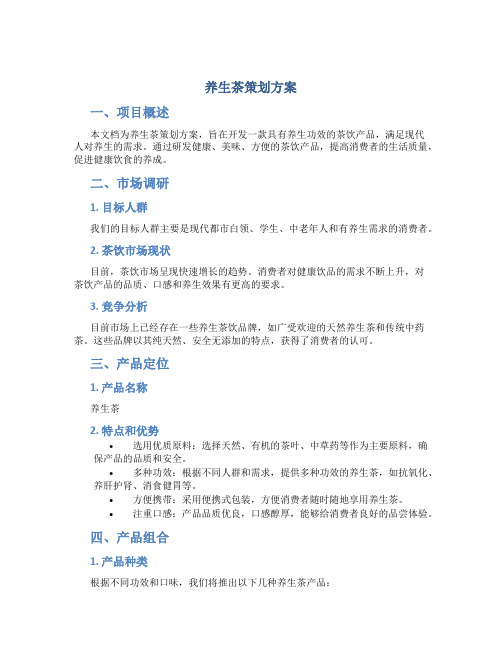 养生茶策划方案

一、项目概述

本文档为养生茶策划方案，旨在开发一款具有养生功效的茶饮产品，满足现代人对养生的需求。通过研发健康、美味、方便的茶饮产品，提高消费者的生活质量，促进健康饮食的养成。

二、市场调研

1. 目标人群

我们的目标人群主要是现代都市白领、学生、中老年人和有养生需求的消费者。

2. 茶饮市场现状

目前，茶饮市场呈现快速增长的趋势。消费者对健康饮品的需求不断上升，对茶饮产品的品质、口感和养生效果有更高的要求。

3. 竞争分析

目前市场上已经存在一些养生茶饮品牌，如广受欢迎的天然养生茶和传统中药茶。这些品牌以其纯天然、安全无添加的特点，获得了消费者的认可。

三、产品定位

1. 产品名称

养生茶

2. 特点和优势

• 选用优质原料：选择天然、有机的茶叶、中草药等作为主要原料，确保产品的品质和安全。
• 多种功效：根据不同人群和需求，提供多种功效的养生茶，如抗氧化、养肝护肾、消食健胃等。
• 方便携带：采用便携式包装，方便消费者随时随地享用养生茶。
• 注重口感：产品品质优良，口感醇厚，能够给消费者良好的品尝体验。

四、产品组合

1. 产品种类

根据不同功效和口味，我们将推出以下几种养生茶产品：